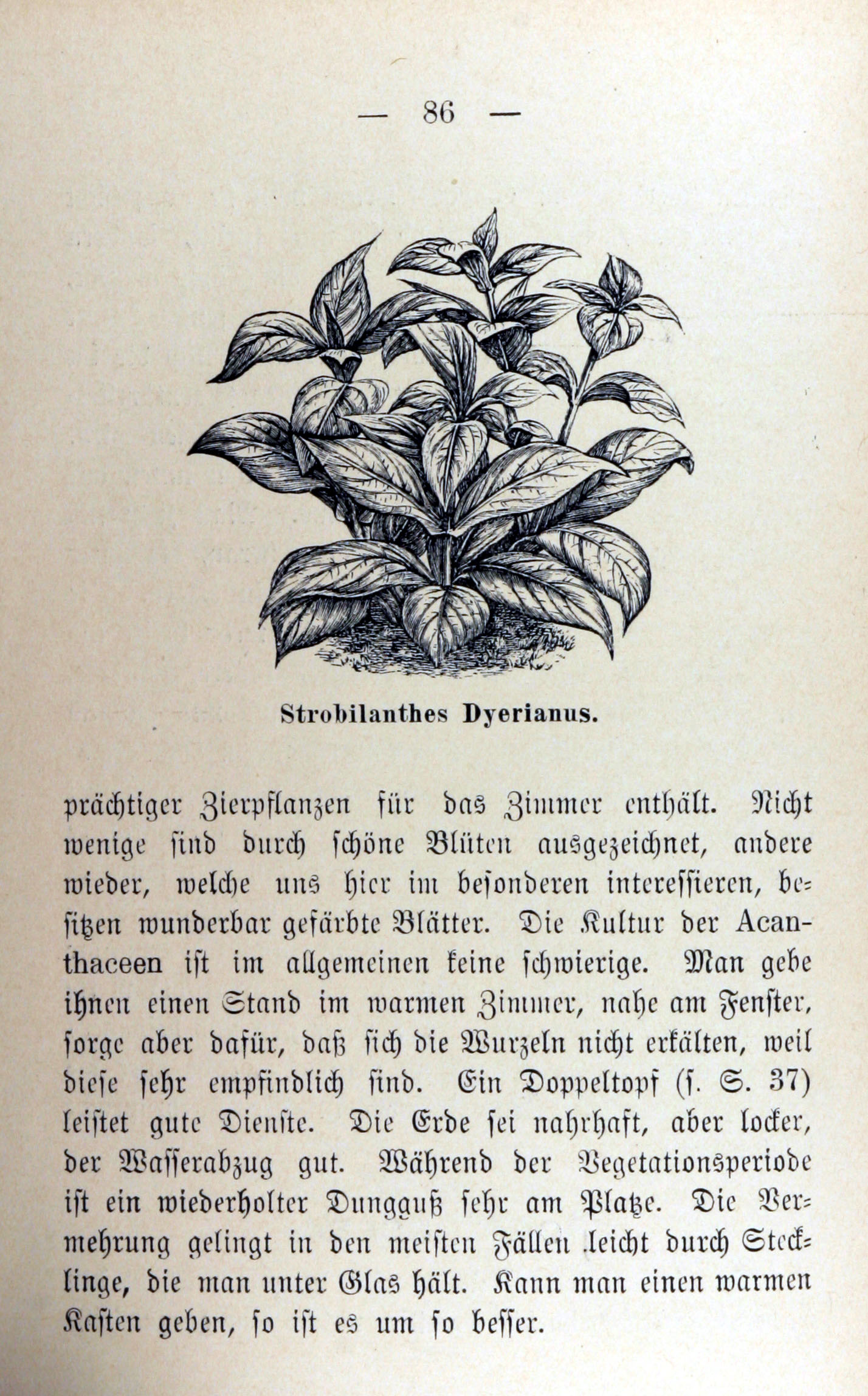 — 86 —

Strobilanthes Dyerianus.

prächtiger Zierpflanzen für das Zimmer enthält. Nicht wenige sind durch schöne Blüten ausgezeichnet, andere wieder, welche uns hier im besonderen interessieren, besitzen wunderbar gefärbte Blätter. Die Kultur der Acanthaceen ist im allgemeinen keine schwierige. Man gebe ihnen einen Stand im warmen Zimmer, nahe am Fenster, sorge aber dafür, daß sich die Wurzeln nicht erkälten, weil diese sehr empfindlich sind. Ein Doppeltopf (s. S. 37) leistet gute Dienste. Die Erde sei nahrhaft, aber locker, der Wasserabzug gut. Während der Vegetationsperiode ist ein wiederholter Dungguß sehr am Platze. Die Vermehrung gelingt in den meisten Fällen leicht durch Stecklinge, die man unter Glas hält. Kann man einen warmen Kasten geben, so ist es um so besser.